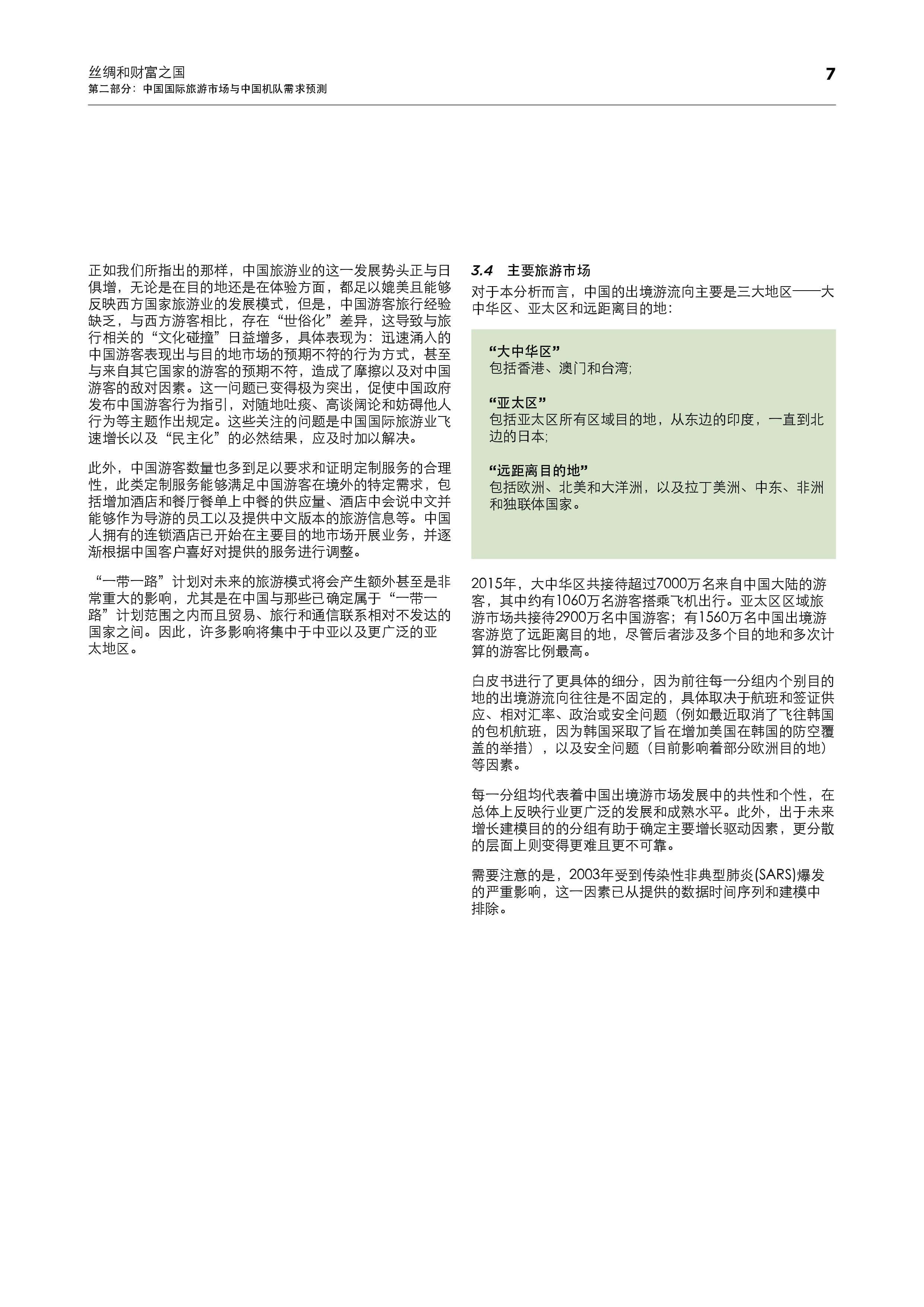 丝绸和财富之国
第二部分：中国国际旅游市场与中国机队需求预测

7

正如我们所指出的那样，中国旅游业的这一发展势头正与日俱增，无论是在目的地还是在体验方面，都足以媲美且能够反映西方国家旅游业的发展模式，但是，中国游客旅行经验缺乏，与西方游客相比，存在“世俗化”差异，这导致与旅行相关的“文化碰撞”日益增多，具体表现为：迅速涌入的中国游客表现出与目的地市场的预期不符的行为方式，甚至与来自其它国家的游客的预期不符，造成了摩擦以及对中国游客的敌对因素。这一问题已变得极为突出，促使中国政府发布中国游客行为指引，对随地吐痰、高谈阔论和妨碍他人行为等主题作出规定。这些关注的问题是中国国际旅游业飞速增长以及“民主化”的必然结果，应及时加以解决。

此外，中国游客数量也多到足以要求和证明定制服务的合理性，此类定制服务能够满足中国游客在境外的特定需求，包括增加酒店和餐厅餐单上中餐的供应量、酒店中会说中文并能够作为导游的员工以及提供中文版本的旅游信息等。中国人拥有的连锁酒店已开始在主要目的地市场开展业务，并逐渐根据中国客户喜好对提供的服务进行调整。

“一带一路”计划对未来的旅游模式将会产生额外甚至是非常重大的影响，尤其是在中国与那些已确定属于“一带一路”计划范围之内而且贸易、旅行和通信联系相对不发达的国家之间。因此，许多影响将集中于中亚以及更广泛的亚太地区。

3.4 主要旅游市场
对于本分析而言，中国的出境游流向主要是三大地区——大中华区、亚太区和远距离目的地：

“大中华区”
包括香港、澳门和台湾；

“亚太区”
包括亚太区所有区域目的地，从东边的印度，一直到北边的日本；

“远距离目的地”
包括欧洲、北美和大洋洲，以及拉丁美洲、中东、非洲和独联体国家。

2015年，大中华区共接待超过7000万名来自中国大陆的游客，其中约有1060万名游客搭乘飞机出行。亚太区区域旅游市场共接待2900万名中国游客；有1560万名中国出境游客游览了远距离目的地，尽管后者涉及多个目的地和多次计算的游客比例最高。

白皮书进行了更具体的细分，因为前往每一分组内个别目的地的出境游流向往往是不固定的，具体取决于航班和签证供应、相对汇率、政治或安全问题（例如最近取消了飞往韩国的包机航班，因为韩国采取了旨在增加美国在韩国的防空覆盖的举措），以及安全问题（目前影响着部分欧洲目的地）等因素。

每一分组均代表着中国出境游市场发展中的共性和个性，在总体上反映行业更广泛的发展和成熟水平。此外，出于未来增长建模目的的分组有助于确定主要增长驱动因素，更分散的层面上则变得更难且更不可靠。

需要注意的是，2003年受到传染性非典型肺炎(SARS)爆发的严重影响，这一因素已从提供的数据时间序列和建模中排除。